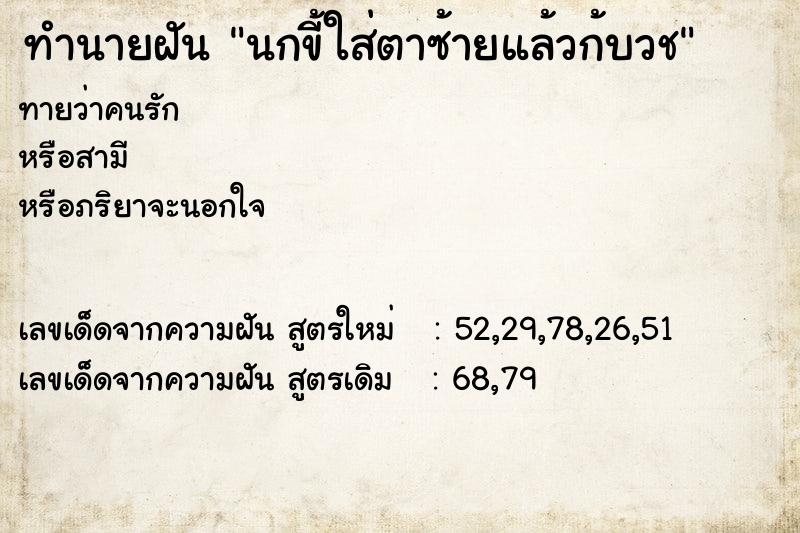 ทำนายฝัน "นกขี้ใส่ตาซ้ายแล้วก้บวช"

ทายว่าคนรัก
หรือสามี
หรือภริยาจะนอกใจ

เลขเด็ดจากความฝัน สูตรใหม่ : 52,29,78,26,51
เลขเด็ดจากความฝัน สูตรเดิม : 68,79